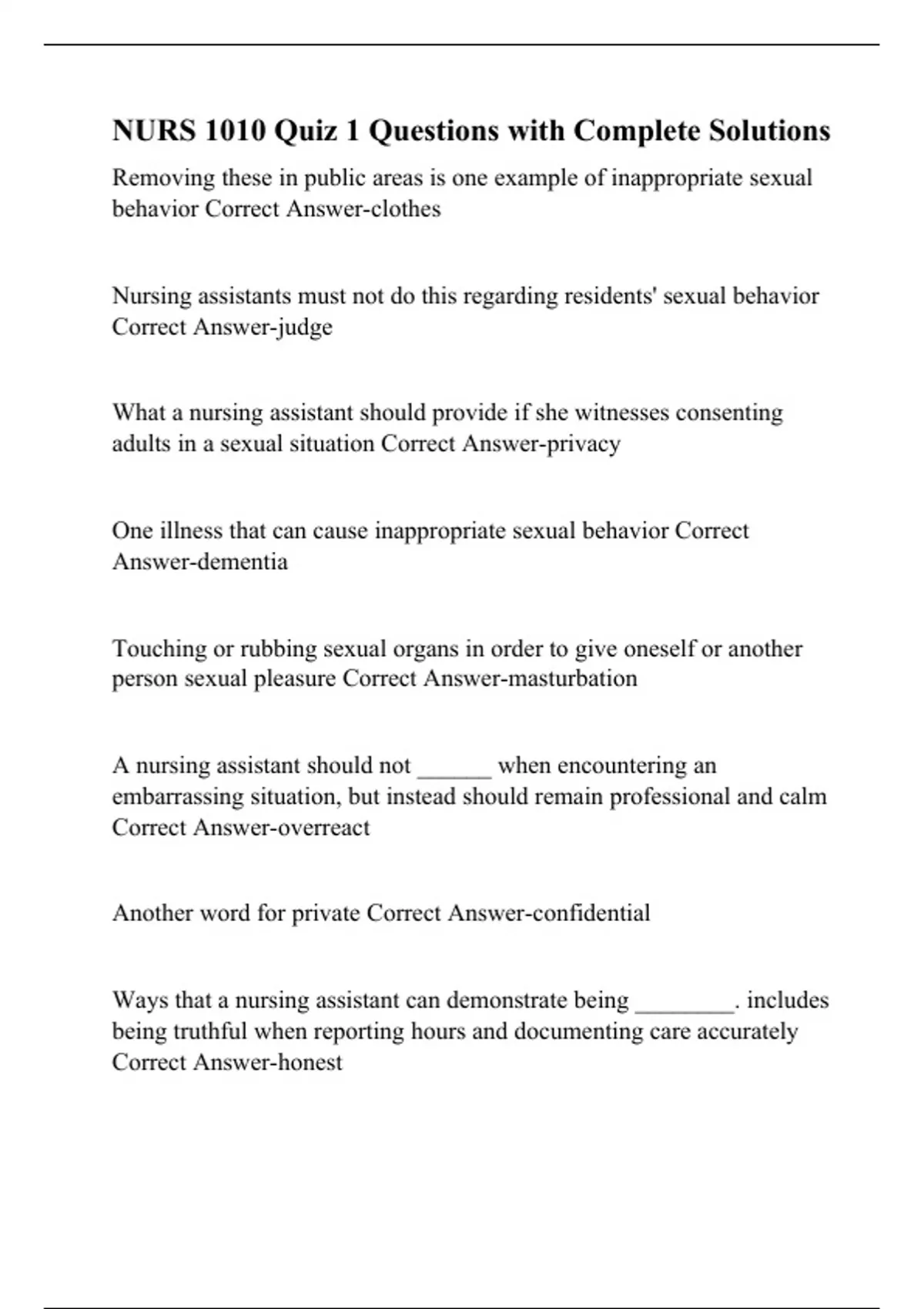 NURS 1010 Quiz 1 Questions with Complete Solutions

Removing these in public areas is one example of inappropriate sexual behavior Correct Answer-clothes

Nursing assistants must not do this regarding residents' sexual behavior Correct Answer-judge

What a nursing assistant should provide if she witnesses consenting adults in a sexual situation Correct Answer-privacy

One illness that can cause inappropriate sexual behavior Correct Answer-dementia

Touching or rubbing sexual organs in order to give oneself or another person sexual pleasure Correct Answer-masturbation

A nursing assistant should not ______ when encountering an embarrassing situation, but instead should remain professional and calm Correct Answer-overreact

Another word for private Correct Answer-confidential

Ways that a nursing assistant can demonstrate being ________. includes being truthful when reporting hours and documenting care accurately Correct Answer-honest